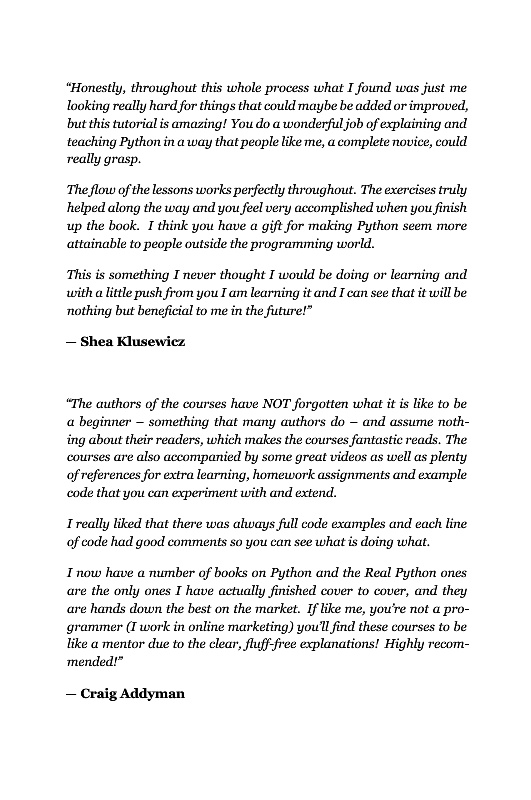 "Honestly, throughout this whole process what I found was just me looking really hard for things that could maybe be added or improved, but this tutorial is amazing! You do a wonderful job of explaining and teaching Python in a way that people like me, a complete novice, could really grasp.

The flow of the lessons works perfectly throughout. The exercises truly helped along the way and you feel very accomplished when you finish up the book. I think you have a gift for making Python seem more attainable to people outside the programming world.

This is something I never thought I would be doing or learning and with a little push from you I am learning it and I can see that it will be nothing but beneficial to me in the future!"

— Shea Klusewicz

"The authors of the courses have NOT forgotten what it is like to be a beginner – something that many authors do – and assume nothing about their readers, which makes the courses fantastic reads. The courses are also accompanied by some great videos as well as plenty of references for extra learning, homework assignments and example code that you can experiment with and extend.

I really liked that there was always full code examples and each line of code had good comments so you can see what is doing what.

I now have a number of books on Python and the Real Python ones are the only ones I have actually finished cover to cover, and they are hands down the best on the market. If like me, you're not a programmer (I work in online marketing) you'll find these courses to be like a mentor due to the clear, fluff-free explanations! Highly recommended!"

— Craig Addyman